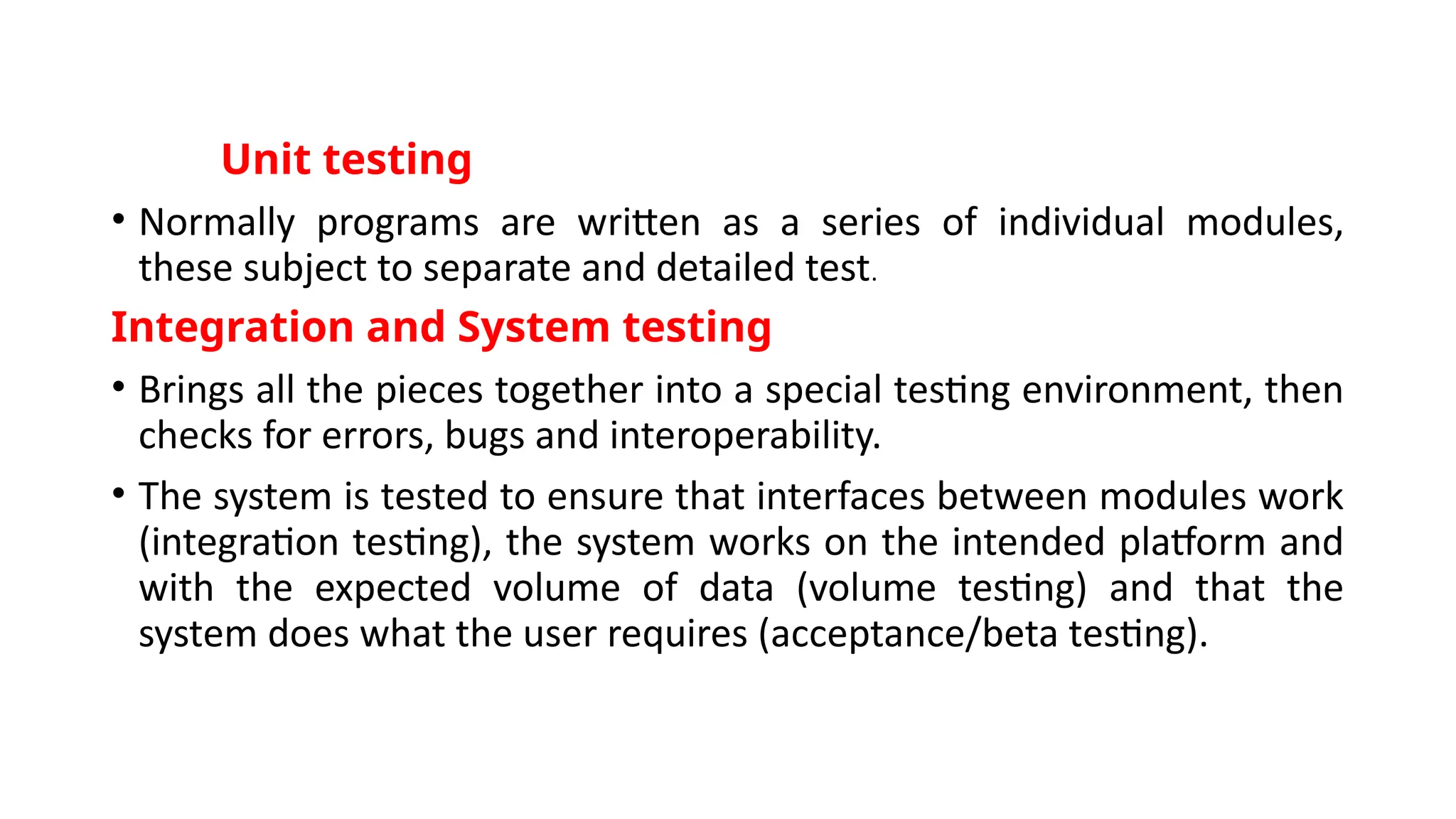 Unit testing

• Normally programs are written as a series of individual modules, these subject to separate and detailed test.

Integration and System testing

• Brings all the pieces together into a special testing environment, then checks for errors, bugs and interoperability.

• The system is tested to ensure that interfaces between modules work (integration testing), the system works on the intended platform and with the expected volume of data (volume testing) and that the system does what the user requires (acceptance/beta testing).